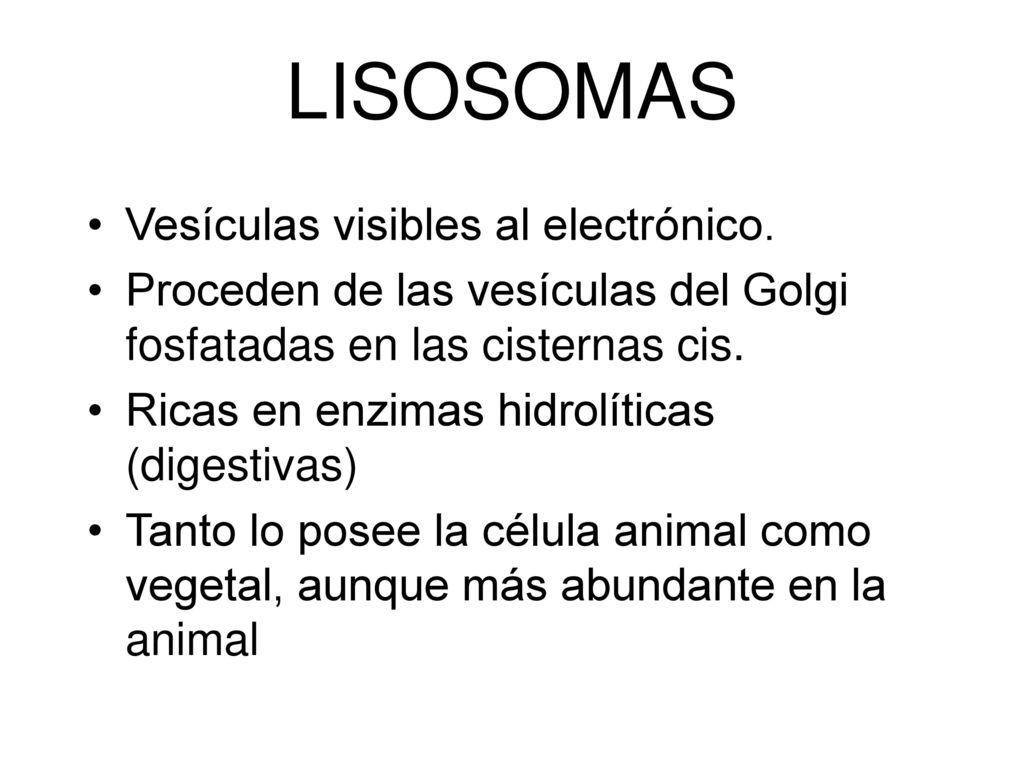 LISOSOMAS

• Vesículas visibles al electrónico.
• Proceden de las vesículas del Golgi fosfatadas en las cisternas cis.
• Ricas en enzimas hidrolíticas (digestivas)
• Tanto lo posee la célula animal como vegetal, aunque más abundante en la animal